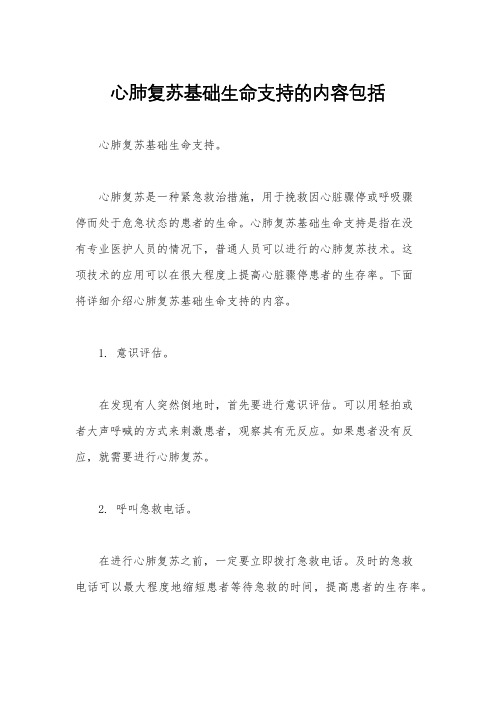 心肺复苏基础生命支持的内容包括

心肺复苏基础生命支持。

心肺复苏是一种紧急救治措施，用于挽救因心脏骤停或呼吸骤停而处于危急状态的患者的生命。心肺复苏基础生命支持是指在没有专业医护人员的情况下，普通人员可以进行的心肺复苏技术。这项技术的应用可以在很大程度上提高心脏骤停患者的生存率。下面将详细介绍心肺复苏基础生命支持的内容。

1. 意识评估。

在发现有人突然倒地时，首先要进行意识评估。可以用轻拍或者大声呼喊的方式来刺激患者，观察其有无反应。如果患者没有反应，就需要进行心肺复苏。

2. 呼叫急救电话。

在进行心肺复苏之前，一定要立即拨打急救电话。及时的急救电话可以最大程度地缩短患者等待急救的时间，提高患者的生存率。